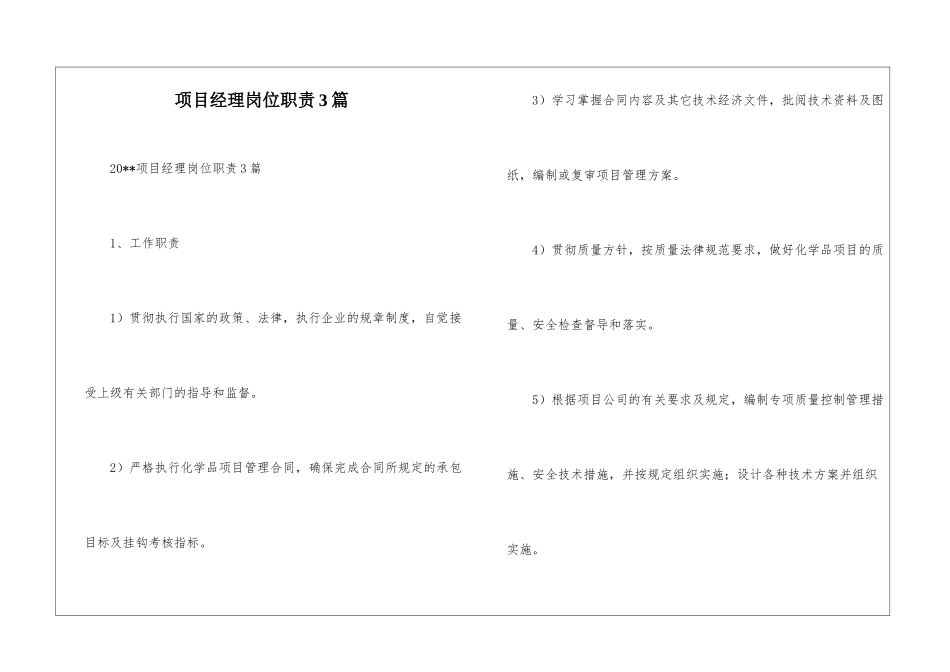 项目经理岗位职责3篇

20**项目经理岗位职责3篇

1、工作职责

1）贯彻执行国家的政策、法律，执行企业的规章制度，自觉接受上级有关部门的指导和监督。

2）严格执行化学品项目管理合同，确保完成合同所规定的承包目标及挂钩考核指标。

3）学习掌握合同内容及其它技术经济文件，批阅技术资料及图纸，编制或复审项目管理方案。

4）贯彻质量方针，按质量法律规范要求，做好化学品项目的质量、安全检查督导和落实。

5）根据项目公司的有关要求及规定，编制专项质量控制管理措施、安全技术措施，并按规定组织实施；设计各种技术方案并组织实施。